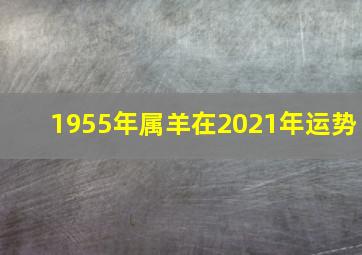 1955年属羊在2021年运势